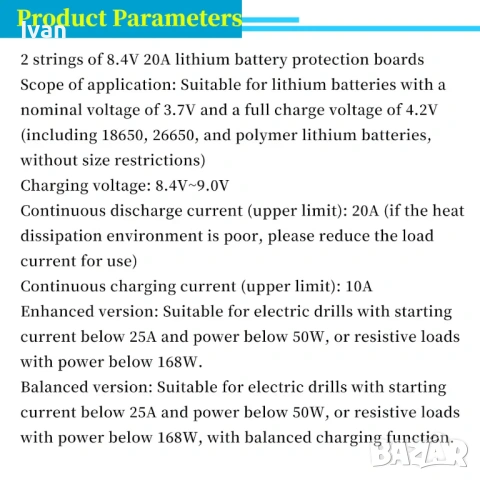 Product Parameters
Ivan

2 strings of 8.4V 20A lithium battery protection boards
Scope of application: Suitable for lithium batteries with a nominal voltage of 3.7V and a full charge voltage of 4.2V (including 18650, 26650, and polymer lithium batteries, without size restrictions)
Charging voltage: 8.4V~9.0V
Continuous discharge current (upper limit): 20A (if the heat dissipation environment is poor, please reduce the load current for use)
Continuous charging current (upper limit): 10A
Enhanced version: Suitable for electric drills with starting current below 25A and power below 50W, or resistive loads with power below 168W.
Balanced version: Suitable for electric drills with starting current below 25A and power below 50W, or resistive loads with power below 168W, with balanced charging function.

BAZAR